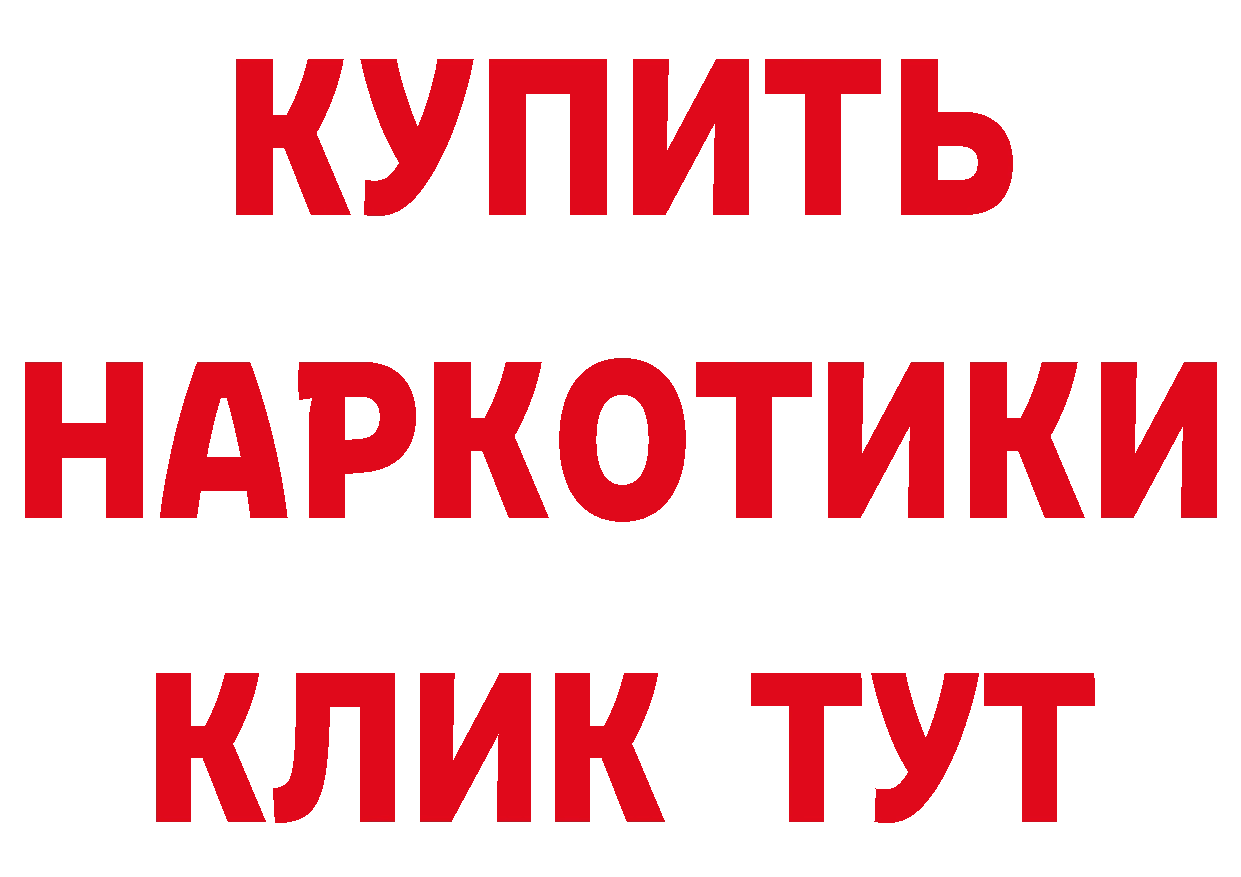 КУПИТЬ
НАРКОТИКИ
КЛИК ТУТ